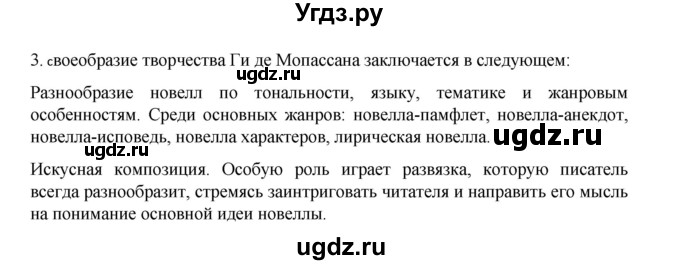 Угдз.ру

3. своеобразие творчества Ги де Мопассана заключается в следующем:

ugdz.ru

Разнообразие новелл по тональности, языку, тематике и жанровым особенностям. Среди основных жанров: новелла-памфлет, новелла-анекдот, новелла-исповедь, новелла характеров, лирическая новелла. ugdz.ru

ugdz.ru

Искусная композиция. Особую роль играет развязка, которую писатель всегда разнообразит, стремясь заинтриговать читателя и направить его мысль на понимание основной идеи новеллы.

ugdz.ru